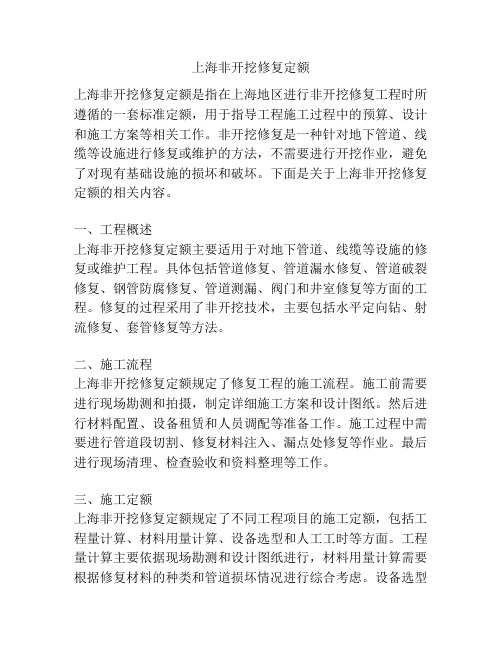 上海非开挖修复定额

上海非开挖修复定额是指在上海地区进行非开挖修复工程时所遵循的一套标准定额，用于指导工程施工过程中的预算、设计和施工方案等相关工作。非开挖修复是一种针对地下管道、线缆等设施进行修复或维护的方法，不需要进行开挖作业，避免了对现有基础设施的损坏和破坏。下面是关于上海非开挖修复定额的相关内容。

一、工程概述
上海非开挖修复定额主要适用于对地下管道、线缆等设施的修复或维护工程。具体包括管道修复、管道漏水修复、管道破裂修复、钢管防腐修复、管道测漏、阀门和井室修复等方面的工程。修复的过程采用了非开挖技术，主要包括水平定向钻、射流修复、套管修复等方法。

二、施工流程
上海非开挖修复定额规定了修复工程的施工流程。施工前需要进行现场勘测和拍摄，制定详细施工方案和设计图纸。然后进行材料配置、设备租赁和人员调配等准备工作。施工过程中需要进行管道段切割、修复材料注入、漏点处修复等作业。最后进行现场清理、检查验收和资料整理等工作。

三、施工定额
上海非开挖修复定额规定了不同工程项目的施工定额，包括工程量计算、材料用量计算、设备选型和人工工时等方面。工程量计算主要依据现场勘测和设计图纸进行，材料用量计算需要根据修复材料的种类和管道损坏情况进行综合考虑。设备选型